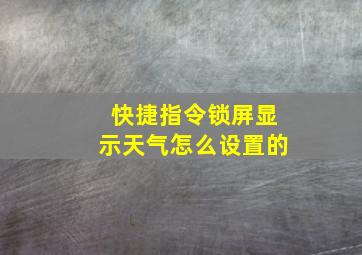 快捷指令锁屏显示天气怎么设置的